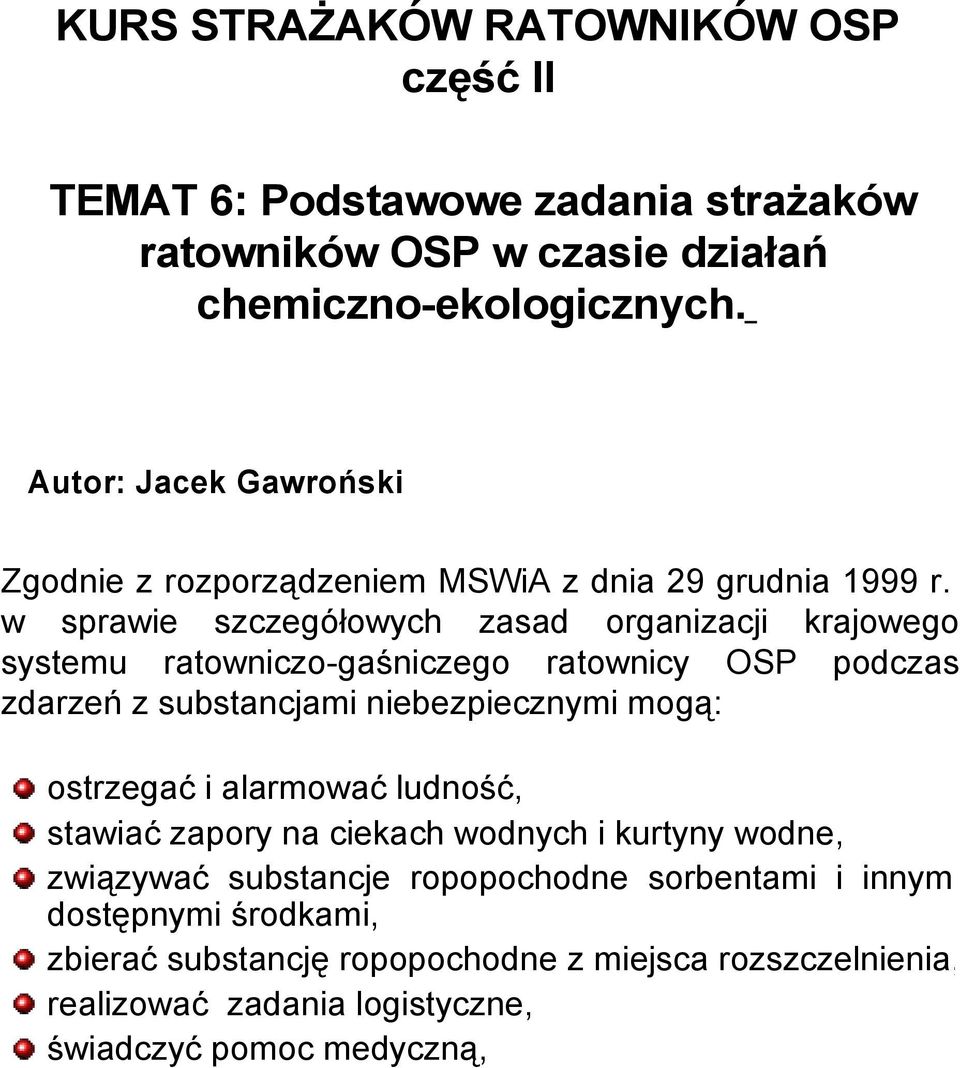 KURS STRAŻAKÓW RATOWNIKÓW OSP
część II

TEMAT 6: Podstawowe zadania strażaków ratowników OSP w czasie działań chemiczno-ekologicznych.

Autor: Jacek Gawroński

Zgodnie z rozporządzeniem MSWiA z dnia 29 grudnia 1999 r. w sprawie szczegółowych zasad organizacji krajowego systemu ratowniczo-gaśniczego ratownicy OSP podczas zdarzeń z substancjami niebezpiecznymi mogą:

ostrzegać i alarmować ludność,
stawiać zapory na ciekach wodnych i kurtyny wodne,
związywać substancje ropopochodne sorbentami i innym dostępnymi środkami,
zbierać substancję ropopochodne z miejsca rozszczelnienia,
realizować zadania logistyczne,
świadczyć pomoc medyczną,